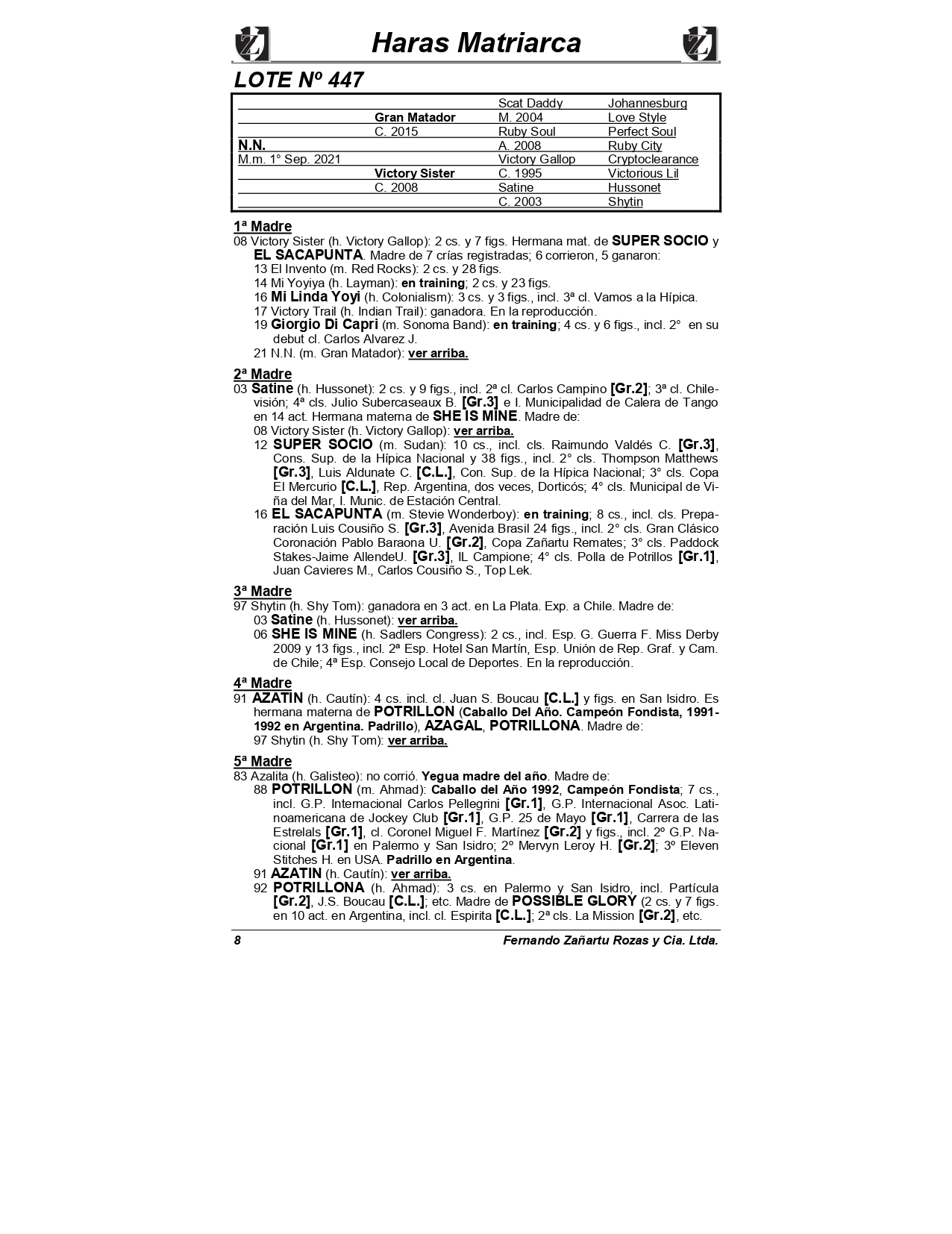 Haras Matriarca

LOTE Nº 447

| | | | |
|---|---|---|---|
| | | Scat Daddy | Johannesburg |
| | Gran Matador | M. 2004 | Love Style |
| | C. 2015 | Ruby Soul | Perfect Soul |
| N.N. | | A. 2008 | Ruby City |
| M.m. 1° Sep. 2021 | | Victory Gallop | Cryptoclearance |
| | Victory Sister | C. 1995 | Victorious Lil |
| | C. 2008 | Satine | Hussonet |
| | | C. 2003 | Shytin |

1ª Madre
08 Victory Sister (h. Victory Gallop): 2 cs. y 7 figs. Hermana mat. de SUPER SOCIO y EL SACAPUNTA. Madre de 7 crías registradas; 6 corrieron, 5 ganaron:
13 El Invento (m. Red Rocks): 2 cs. y 28 figs.
14 Mi Yoyiya (h. Layman): en training; 2 cs. y 23 figs.
16 Mi Linda Yoyi (h. Colonialism): 3 cs. y 3 figs., incl. 3ª cl. Vamos a la Hípica.
17 Victory Trail (h. Indian Trail): ganadora. En la reproducción.
19 Giorgio Di Capri (m. Sonoma Band): en training; 4 cs. y 6 figs., incl. 2° en su debut cl. Carlos Alvarez J.
21 N.N. (m. Gran Matador): ver arriba.

2ª Madre
03 Satine (h. Hussonet): 2 cs. y 9 figs., incl. 2ª cl. Carlos Campino [Gr.2]; 3ª cl. Chilevisión; 4ª cls. Julio Subercaseaux B. [Gr.3] e I. Municipalidad de Calera de Tango en 14 act. Hermana materna de SHE IS MINE. Madre de:
08 Victory Sister (h. Victory Gallop): ver arriba.
12 SUPER SOCIO (m. Sudan): 10 cs., incl. cls. Raimundo Valdés C. [Gr.3], Cons. Sup. de la Hípica Nacional y 38 figs., incl. 2° cls. Thompson Matthews [Gr.3], Luis Aldunate C. [C.L.], Con. Sup. de la Hípica Nacional; 3° cls. Copa El Mercurio [C.L.], Rep. Argentina, dos veces, Dorticós; 4° cls. Municipal de Viña del Mar, I. Munic. de Estación Central.
16 EL SACAPUNTA (m. Stevie Wonderboy): en training; 8 cs., incl. cls. Preparación Luis Cousiño S. [Gr.3], Avenida Brasil 24 figs., incl. 2° cls. Gran Clásico Coronación Pablo Baraona U. [Gr.2], Copa Zañartu Remates; 3° cls. Paddock Stakes-Jaime AllendeU. [Gr.3], IL Campione; 4° cls. Polla de Potrillos [Gr.1], Juan Cavieres M., Carlos Cousiño S., Top Lek.

3ª Madre
97 Shytin (h. Shy Tom): ganadora en 3 act. en La Plata. Exp. a Chile. Madre de:
03 Satine (h. Hussonet): ver arriba.
06 SHE IS MINE (h. Sadlers Congress): 2 cs., incl. Esp. G. Guerra F. Miss Derby 2009 y 13 figs., incl. 2ª Esp. Hotel San Martín, Esp. Unión de Rep. Graf. y Cam. de Chile; 4ª Esp. Consejo Local de Deportes. En la reproducción.

4ª Madre
91 AZATIN (h. Cautín): 4 cs. incl. cl. Juan S. Boucau [C.L.] y figs. en San Isidro. Es hermana materna de POTRILLON (Caballo Del Año. Campeón Fondista, 1991-1992 en Argentina. Padrillo), AZAGAL, POTRILLONA. Madre de:
97 Shytin (h. Shy Tom): ver arriba.

5ª Madre
83 Azalita (h. Galisteo): no corrió. Yegua madre del año. Madre de:
88 POTRILLON (m. Ahmad): Caballo del Año 1992, Campeón Fondista; 7 cs., incl. G.P. Internacional Carlos Pellegrini [Gr.1], G.P. Internacional Asoc. Latinoamericana de Jockey Club [Gr.1], G.P. 25 de Mayo [Gr.1], Carrera de las Estrelals [Gr.1], cl. Coronel Miguel F. Martínez [Gr.2] y figs., incl. 2º G.P. Nacional [Gr.1] en Palermo y San Isidro; 2º Mervyn Leroy H. [Gr.2]; 3º Eleven Stitches H. en USA. Padrillo en Argentina.
91 AZATIN (h. Cautín): ver arriba.
92 POTRILLONA (h. Ahmad): 3 cs. en Palermo y San Isidro, incl. Partícula [Gr.2], J.S. Boucau [C.L.]; etc. Madre de POSSIBLE GLORY (2 cs. y 7 figs. en 10 act. en Argentina, incl. cl. Espirita [C.L.]; 2ª cls. La Mission [Gr.2], etc.

8 Fernando Zañartu Rozas y Cia. Ltda.